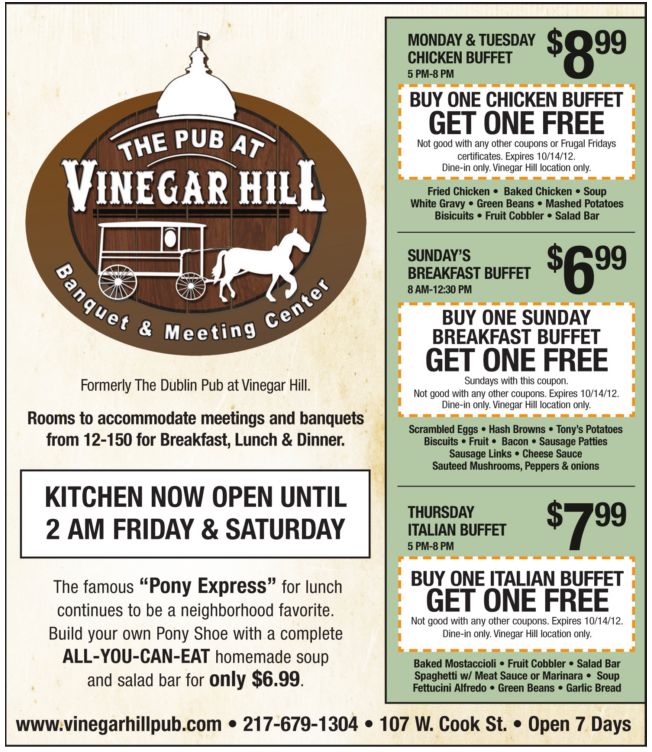 THE PUB AT
VINEGAR HILL
Banquet & Meeting Center

Formerly The Dublin Pub at Vinegar Hill.

Rooms to accommodate meetings and banquets from 12-150 for Breakfast, Lunch & Dinner.

KITCHEN NOW OPEN UNTIL 2 AM FRIDAY & SATURDAY

The famous "Pony Express" for lunch continues to be a neighborhood favorite. Build your own Pony Shoe with a complete ALL-YOU-CAN-EAT homemade soup and salad bar for only $6.99.

MONDAY & TUESDAY CHICKEN BUFFET
5 PM-8 PM
$8.99

BUY ONE CHICKEN BUFFET
GET ONE FREE
Not good with any other coupons or Frugal Fridays certificates. Expires 10/14/12. Dine-in only. Vinegar Hill location only.

Fried Chicken • Baked Chicken • Soup
White Gravy • Green Beans • Mashed Potatoes
Bisicuits • Fruit Cobbler • Salad Bar

SUNDAY'S BREAKFAST BUFFET
8 AM-12:30 PM
$6.99

BUY ONE SUNDAY BREAKFAST BUFFET
GET ONE FREE
Sundays with this coupon.
Not good with any other coupons. Expires 10/14/12. Dine-in only. Vinegar Hill location only.

Scrambled Eggs • Hash Browns • Tony's Potatoes
Biscuits • Fruit • Bacon • Sausage Patties
Sausage Links • Cheese Sauce
Sauteed Mushrooms, Peppers & onions

THURSDAY ITALIAN BUFFET
5 PM-8 PM
$7.99

BUY ONE ITALIAN BUFFET
GET ONE FREE
Not good with any other coupons. Expires 10/14/12. Dine-in only. Vinegar Hill location only.

Baked Mostaccioli • Fruit Cobbler • Salad Bar
Spaghetti w/ Meat Sauce or Marinara • Soup
Fettucini Alfredo • Green Beans • Garlic Bread

www.vinegarhillpub.com • 217-679-1304 • 107 W. Cook St. • Open 7 Days